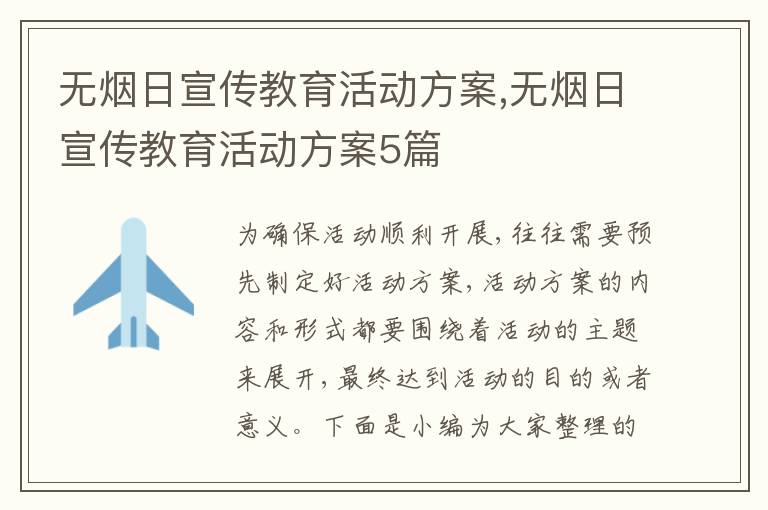 无烟日宣传教育活动方案,无烟日宣传教育活动方案5篇

为确保活动顺利开展，往往需要预先制定好活动方案，活动方案的内容和形式都要围绕着活动的主题来展开，最终达到活动的目的或者意义。下面是小编为大家整理的